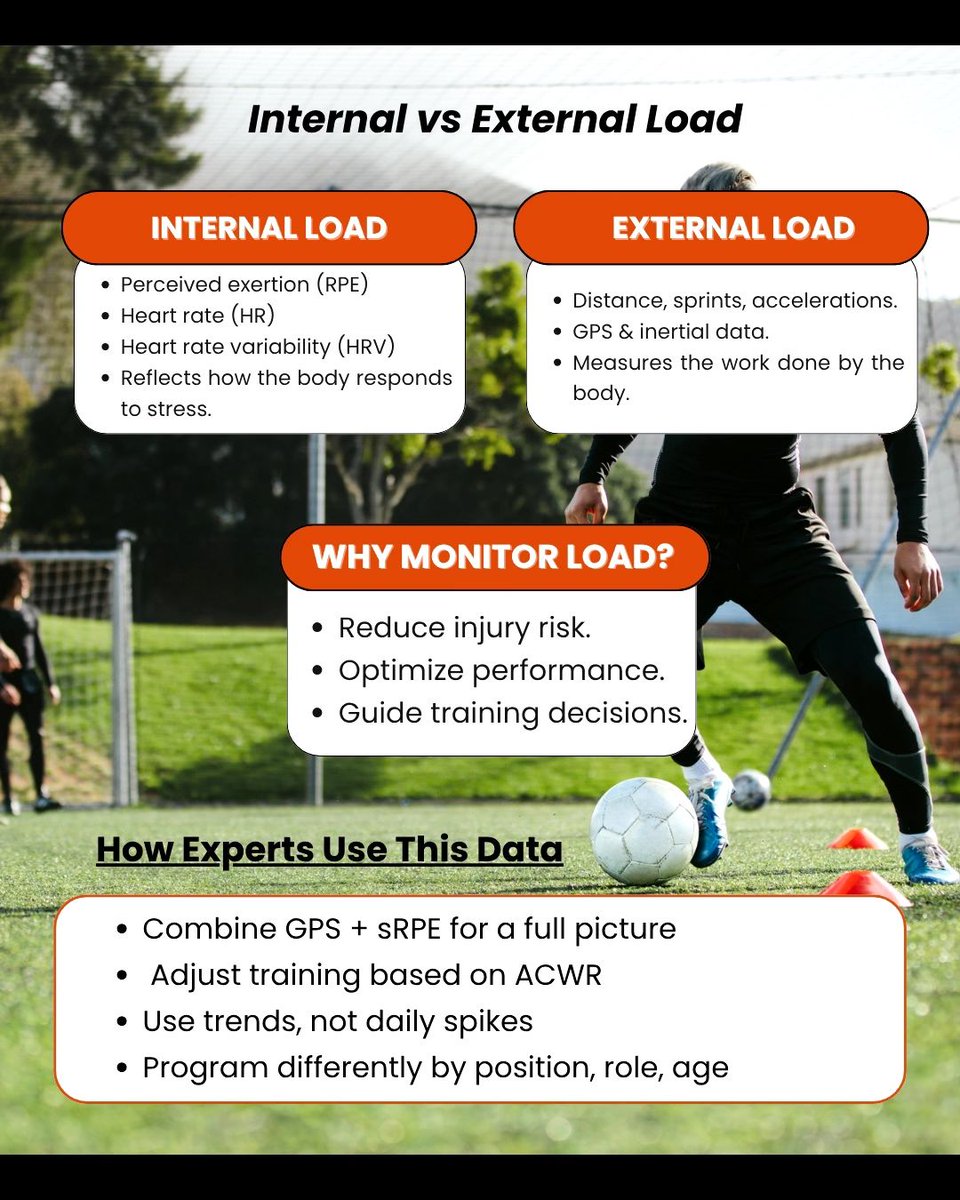 Internal vs External Load

INTERNAL LOAD

- Perceived exertion (RPE)
- Heart rate (HR)
- Heart rate variability (HRV)
- Reflects how the body responds to stress.

EXTERNAL LOAD

- Distance, sprints, accelerations.
- GPS & inertial data.
- Measures the work done by the body.

WHY MONITOR LOAD?

- Reduce injury risk.
- Optimize performance.
- Guide training decisions.

How Experts Use This Data

- Combine GPS + sRPE for a full picture
- Adjust training based on ACWR
- Use trends, not daily spikes
- Program differently by position, role, age